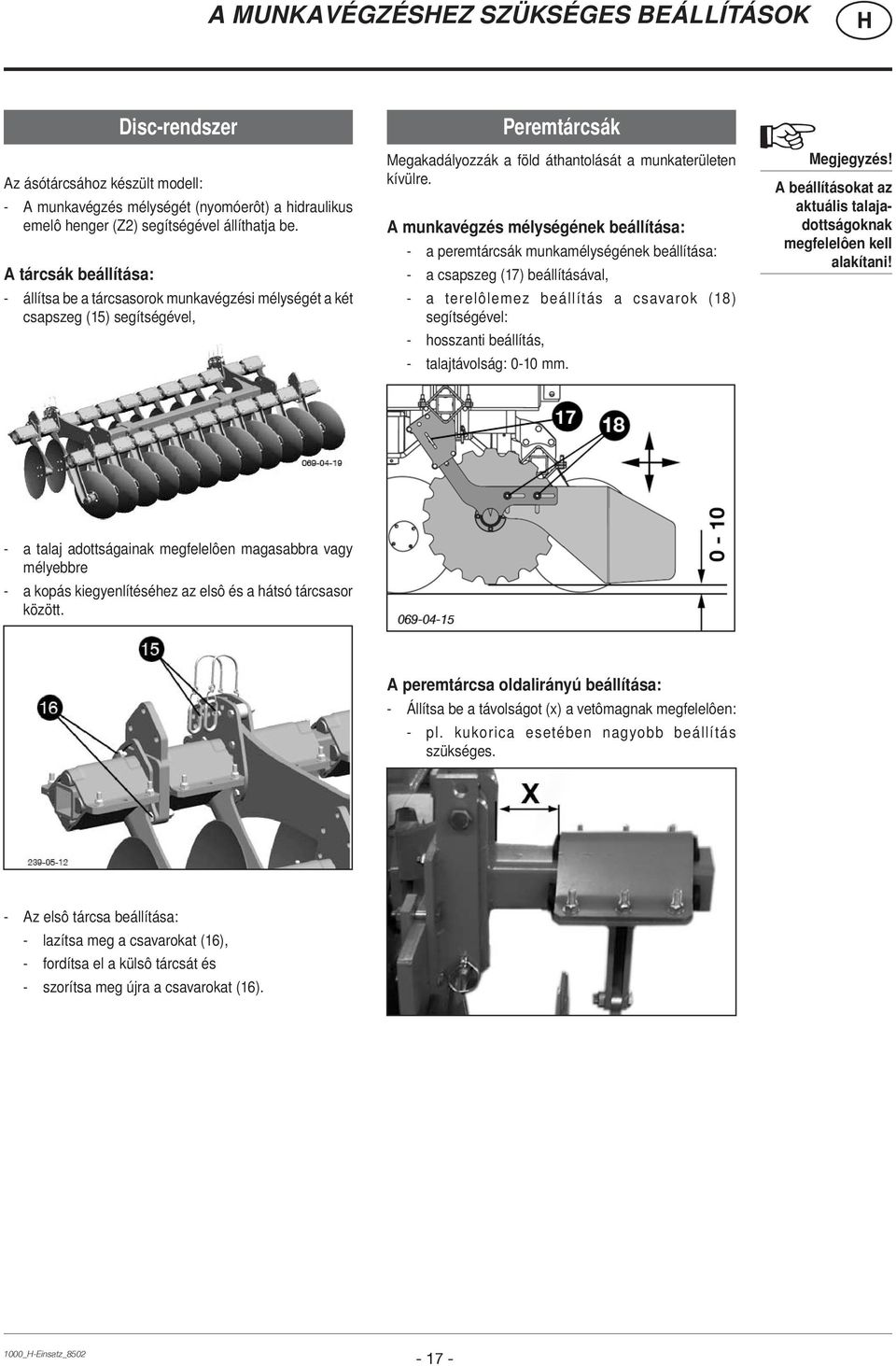 A MUNKAVÉGZÉSHEZ SZÜKSÉGES BEÁLLÍTÁSOK H

Disc-rendszer

Az ásótárcsához készült modell:

- A munkavégzés mélységét (nyomóerôt) a hidraulikus emelô henger (Z2) segítségével állíthatja be.

A tárcsák beállítása:

- állítsa be a tárcsasorok munkavégzési mélységét a két csapszeg (15) segítségével,

069-04-19

- a talaj adottságainak megfelelôen magasabbra vagy mélyebbre
- a kopás kiegyenlítéséhez az elsô és a hátsó tárcsasor között.

15

16

239-05-12

- Az elsô tárcsa beállítása:
- lazítsa meg a csavarokat (16),
- fordítsa el a külsô tárcsát és
- szorítsa meg újra a csavarokat (16).

Peremtárcsák

Megakadályozzák a föld áthantolását a munkaterületen kívülre.

A munkavégzés mélységének beállítása:

- a peremtárcsák munkamélységének beállítása:
- a csapszeg (17) beállításával,
- a terelôlemez beállítás a csavarok (18) segítségével:
- hosszanti beállítás,
- talajtávolság: 0-10 mm.

17

18

0 - 10

069-04-15

A peremtárcsa oldalirányú beállítása:

- Állítsa be a távolságot (x) a vetômagnak megfelelôen:
- pl. kukorica esetében nagyobb beállítás szükséges.

X

Megjegyzés!
A beállításokat az aktuális talajadottságoknak megfelelôen kell alakítani!

1000_H-Einsatz_8502

- 17 -